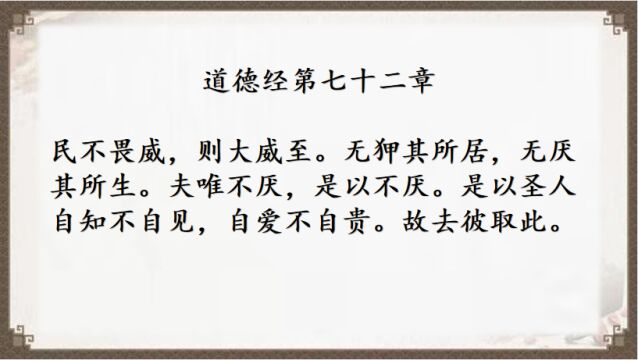 道德经第七十二章

民不畏威，则大威至。无狎其所居，无厌其所生。夫唯不厌，是以不厌。是以圣人自知不自见，自爱不自贵。故去彼取此。